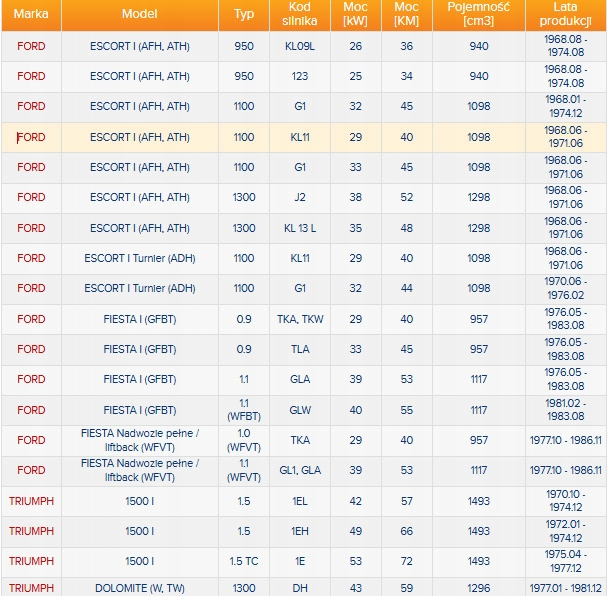 | Marka | Model | Typ | Kod silnika | Moc [kW] | Moc [KM] | Pojemność [cm3] | Lata produkcji |
|---|---|---|---|---|---|---|---|
| FORD | ESCORT I (AFH, ATH) | 950 | KL09L | 26 | 36 | 940 | 1968.08 - 1974.08 |
| FORD | ESCORT I (AFH, ATH) | 950 | 123 | 25 | 34 | 940 | 1968.08 - 1974.08 |
| FORD | ESCORT I (AFH, ATH) | 1100 | G1 | 32 | 45 | 1098 | 1968.01 - 1974.12 |
| FORD | ESCORT I (AFH, ATH) | 1100 | KL11 | 29 | 40 | 1098 | 1968.06 - 1971.06 |
| FORD | ESCORT I (AFH, ATH) | 1100 | G1 | 33 | 45 | 1098 | 1968.06 - 1971.06 |
| FORD | ESCORT I (AFH, ATH) | 1300 | J2 | 38 | 52 | 1298 | 1968.06 - 1971.06 |
| FORD | ESCORT I (AFH, ATH) | 1300 | KL 13 L | 35 | 48 | 1298 | 1968.06 - 1971.06 |
| FORD | ESCORT I Turnier (ADH) | 1100 | KL11 | 29 | 40 | 1098 | 1968.06 - 1971.06 |
| FORD | ESCORT I Turnier (ADH) | 1100 | G1 | 32 | 44 | 1098 | 1970.06 - 1976.02 |
| FORD | FIESTA I (GFBT) | 0.9 | TKA, TKW | 29 | 40 | 957 | 1976.05 - 1983.08 |
| FORD | FIESTA I (GFBT) | 0.9 | TLA | 33 | 45 | 957 | 1976.05 - 1983.08 |
| FORD | FIESTA I (GFBT) | 1.1 | GLA | 39 | 53 | 1117 | 1976.05 - 1983.08 |
| FORD | FIESTA I (GFBT) | 1.1 (WFBT) | GLW | 40 | 55 | 1117 | 1981.02 - 1983.08 |
| FORD | FIESTA Nadwozie pełne / liftback (WFVT) | 1.0 (WFVT) | TKA | 29 | 40 | 957 | 1977.10 - 1986.11 |
| FORD | FIESTA Nadwozie pełne / liftback (WFVT) | 1.1 (WFVT) | GL1, GLA | 39 | 53 | 1117 | 1977.10 - 1986.11 |
| TRIUMPH | 1500 I | 1.5 | 1EL | 42 | 57 | 1493 | 1970.10 - 1974.12 |
| TRIUMPH | 1500 I | 1.5 | 1EH | 49 | 66 | 1493 | 1972.01 - 1974.12 |
| TRIUMPH | 1500 I | 1.5 TC | 1E | 53 | 72 | 1493 | 1975.04 - 1977.12 |
| TRIUMPH | DOLOMITE (W, TW) | 1300 | DH | 43 | 59 | 1296 | 1977.01 - 1981.12 |